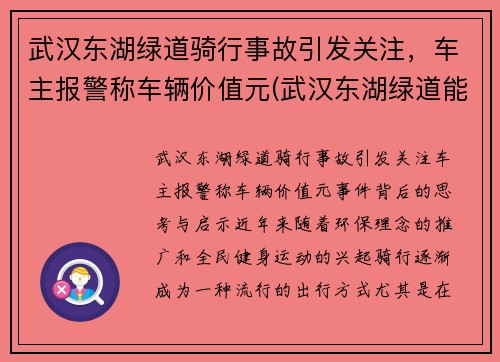 武汉东湖绿道骑行事故引发关注，车主报警称车辆价值元(武汉东湖绿道能

武汉东湖绿道骑行事故引发关注车主报警称车辆价值元事件背后的思考与启示近年来随着环保理念的推广和全民健身运动的兴起骑行逐渐成为一种流行的出行方式尤其是在